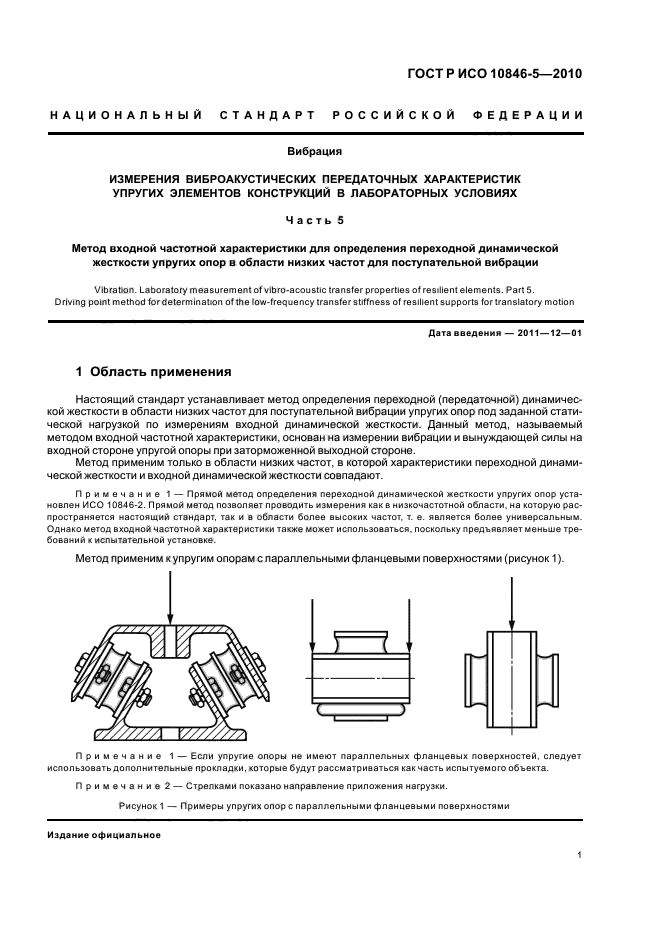 ГОСТ Р ИСО 10846-5—2010

НАЦИОНАЛЬНЫЙ СТАНДАРТ РОССИЙСКОЙ ФЕДЕРАЦИИ

Вибрация

ИЗМЕРЕНИЯ ВИБРОАКУСТИЧЕСКИХ ПЕРЕДАТОЧНЫХ ХАРАКТЕРИСТИК УПРУГИХ ЭЛЕМЕНТОВ КОНСТРУКЦИЙ В ЛАБОРАТОРНЫХ УСЛОВИЯХ

Часть 5

Метод входной частотной характеристики для определения переходной динамической жесткости упругих опор в области низких частот для поступательной вибрации

Vibration. Laboratory measurement of vibro-acoustic transfer properties of resilient elements. Part 5. Driving point method for determination of the low-frequency transfer stiffness of resilient supports for translatory motion

Дата введения — 2011—12—01

1 Область применения

Настоящий стандарт устанавливает метод определения переходной (передаточной) динамической жесткости в области низких частот для поступательной вибрации упругих опор под заданной статической нагрузкой по измерениям входной динамической жесткости. Данный метод, называемый методом входной частотной характеристики, основан на измерении вибрации и вынуждающей силы на входной стороне упругой опоры при заторможенной выходной стороне.

Метод применим только в области низких частот, в которой характеристики переходной динамической жесткости и входной динамической жесткости совпадают.

Примечание 1 — Прямой метод определения переходной динамической жесткости упругих опор установлен ИСО 10846-2. Прямой метод позволяет проводить измерения как в низкочастотной области, на которую распространяется настоящий стандарт, так и в области более высоких частот, т. е. является более универсальным. Однако метод входной частотной характеристики также может использоваться, поскольку предъявляет меньше требований к испытательной установке.

Метод применим к упругим опорам с параллельными фланцевыми поверхностями (рисунок 1).

Примечание 1 — Если упругие опоры не имеют параллельных фланцевых поверхностей, следует использовать дополнительные прокладки, которые будут рассматриваться как часть испытуемого объекта.

Примечание 2 — Стрелками показано направление приложения нагрузки.

Рисунок 1 — Примеры упругих опор с параллельными фланцевыми поверхностями

Издание официальное

1